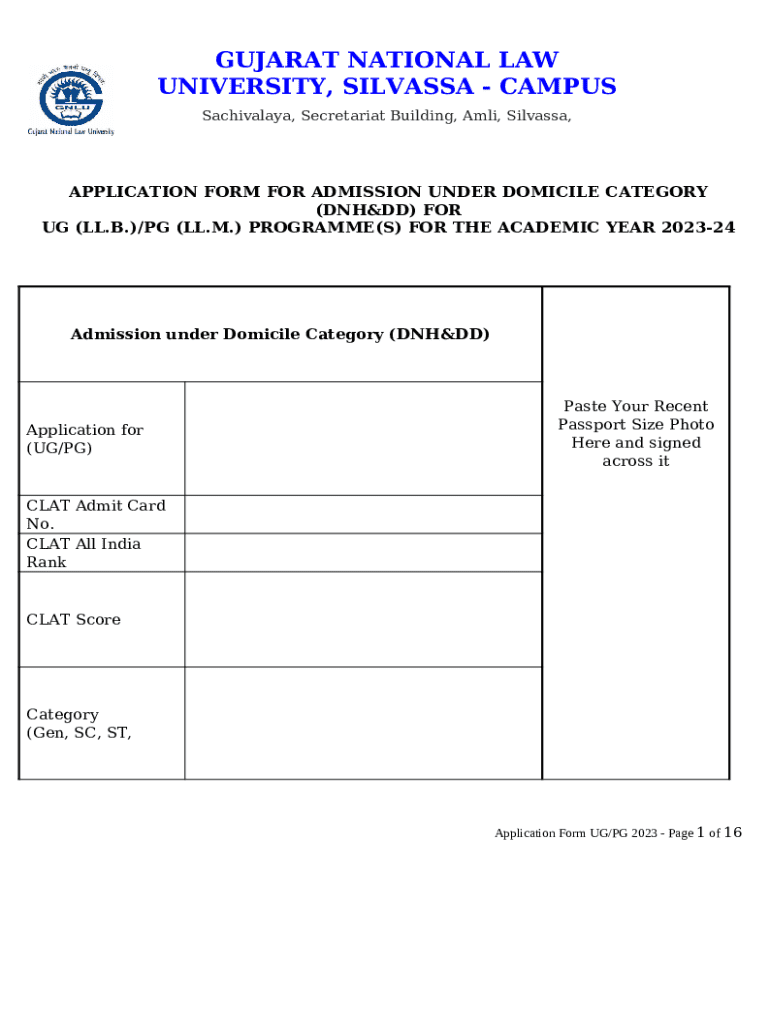 GNLU
Gujarat National Law University

GUJARAT NATIONAL LAW UNIVERSITY, SILVASSA - CAMPUS

Sachivalaya, Secretariat Building, Amli, Silvassa,

APPLICATION FORM FOR ADMISSION UNDER DOMICILE CATEGORY (DNH&DD) FOR UG (LL.B.)/PG (LL.M.) PROGRAMME(S) FOR THE ACADEMIC YEAR 2023-24

| Admission under Domicile Category (DNH&DD) | | Paste Your Recent Passport Size Photo Here and signed across it |
|---|---|---|
| Application for (UG/PG) | | |
| CLAT Admit Card No. | | |
| CLAT All India Rank | | |
| CLAT Score | | |
| Category (Gen, SC, ST, | | |

Application Form UG/PG 2023 - Page 1 of 16